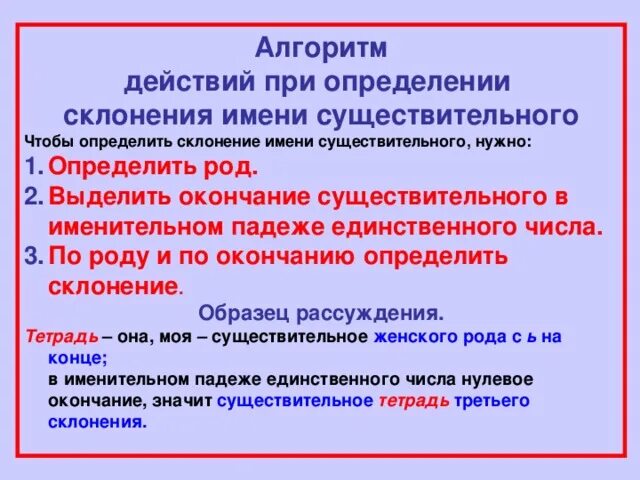 Алгоритм
действий при определении
склонения имени существительного

Чтобы определить склонение имени существительного, нужно:

1. Определить род.
2. Выделить окончание существительного в именительном падеже единственного числа.
3. По роду и по окончанию определить склонение.

Образец рассуждения.

Тетрадь – она, моя – существительное женского рода с ь на конце;
в именительном падеже единственного числа нулевое окончание, значит существительное тетрадь третьего склонения.